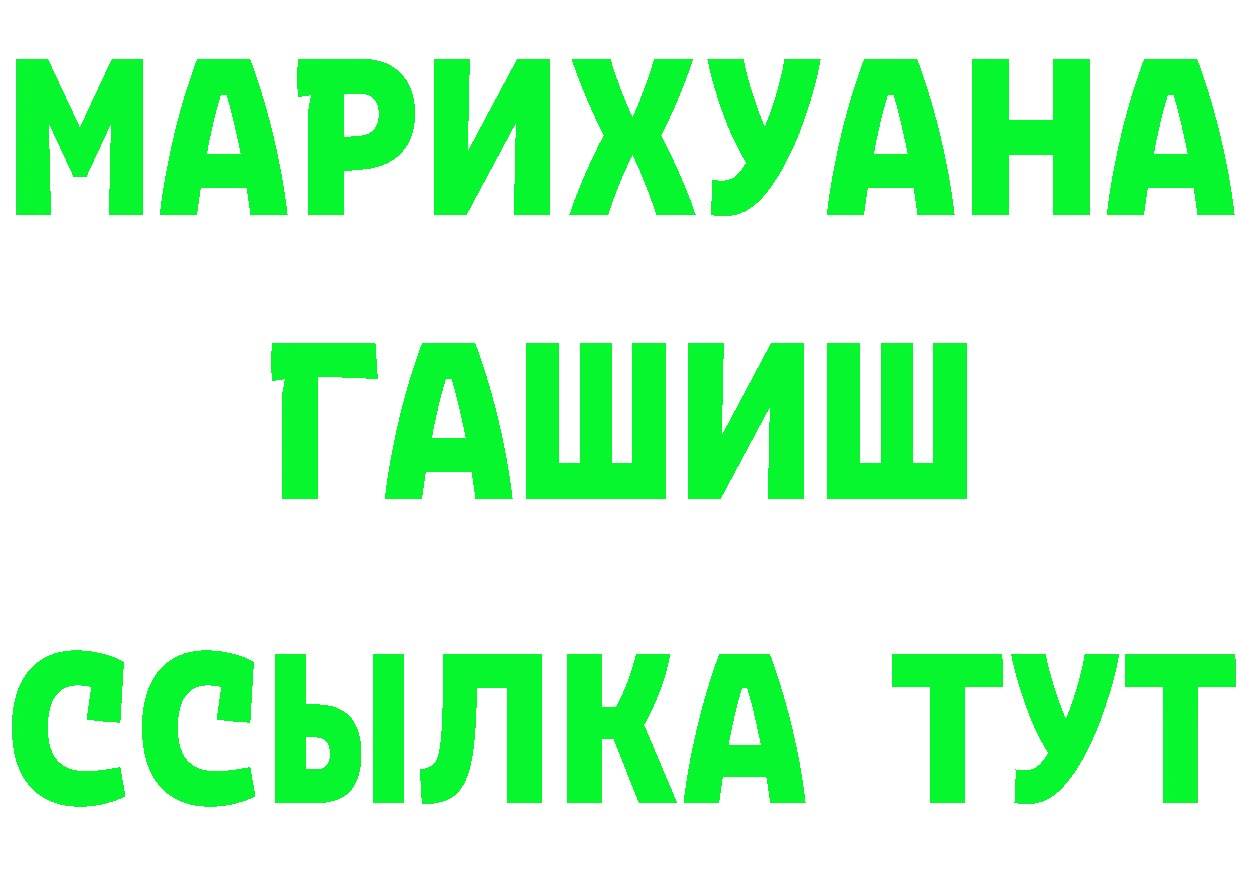 МАРИХУАНА
ГАШИШ
ССЫЛКА ТУТ